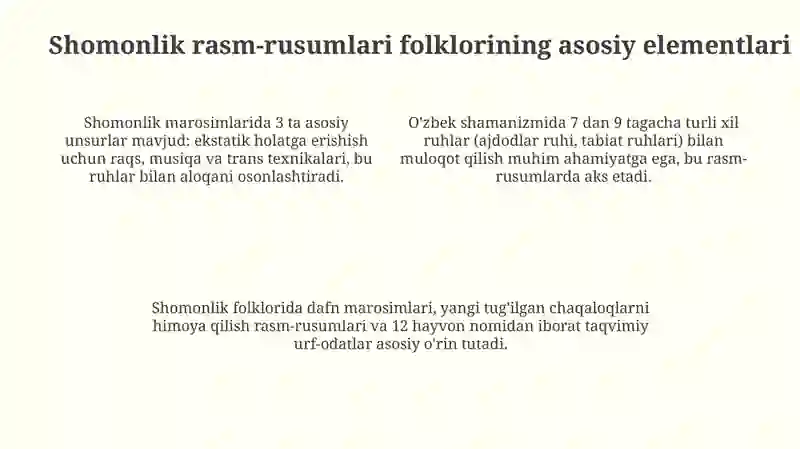 Shomonlik rasm-rusumlari folklorining asosiy elementlari

Shomonlik marosimlarida 3 ta asosiy unsurlar mavjud: ekstatik holatga erishish uchun raqs, musiqa va trans texnikalari, bu ruhlar bilan aloqani osonlashtiradi.

O'zbek shamanizmida 7 dan 9 tagacha turli xil ruhlar (ajdodlar ruhi, tabiat ruhlari) bilan muloqot qilish muhim ahamiyatga ega, bu rasm-rusumlarda aks etadi.

Shomonlik folklorida dafn marosimlari, yangi tug'ilgan chaqaloqlarni himoya qilish rasm-rusumlari va 12 hayvon nomidan iborat taqvimiy urf-odatlar asosiy o'rin tutadi.